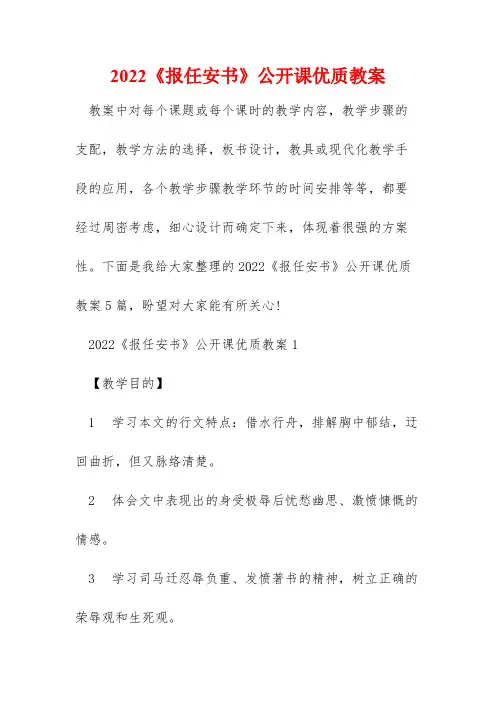 2022《报任安书》公开课优质教案

教案中对每个课题或每个课时的教学内容，教学步骤的支配，教学方法的选择，板书设计，教具或现代化教学手段的应用，各个教学步骤教学环节的时间安排等等，都要经过周密考虑，细心设计而确定下来，体现着很强的方案性。下面是我给大家整理的2022《报任安书》公开课优质教案5篇，盼望对大家能有所关心!

2022《报任安书》公开课优质教案1

【教学目的】

1　学习本文的行文特点：借水行舟，排解胸中郁结，迂回曲折，但又脉络清楚。

2　体会文中表现出的身受极辱后忧愁幽思、激愤慷慨的情感。

3　学习司马迁忍辱负重、发愤著书的精神，树立正确的荣辱观和生死观。